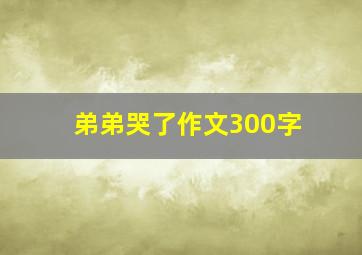 弟弟哭了作文300字